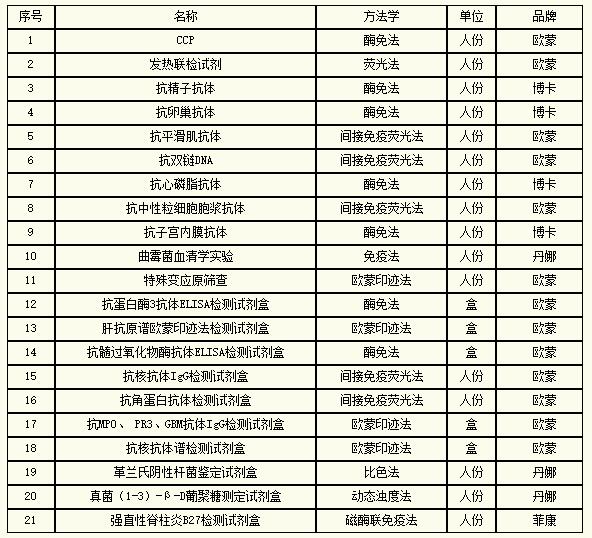 | 序号 | 名称 | 方法学 | 单位 | 品牌 |
|---|---|---|---|---|
| 1 | CCP | 酶免法 | 人份 | 欧蒙 |
| 2 | 发热联检试剂 | 荧光法 | 人份 | 欧蒙 |
| 3 | 抗精子抗体 | 酶免法 | 人份 | 博卡 |
| 4 | 抗卵巢抗体 | 酶免法 | 人份 | 博卡 |
| 5 | 抗平滑肌抗体 | 间接免疫荧光法 | 人份 | 欧蒙 |
| 6 | 抗双链DNA | 间接免疫荧光法 | 人份 | 欧蒙 |
| 7 | 抗心磷脂抗体 | 酶免法 | 人份 | 博卡 |
| 8 | 抗中性粒细胞胞浆抗体 | 间接免疫荧光法 | 人份 | 欧蒙 |
| 9 | 抗子宫内膜抗体 | 酶免法 | 人份 | 博卡 |
| 10 | 曲霉菌血清学实验 | 免疫法 | 人份 | 丹娜 |
| 11 | 特殊变应原筛查 | 欧蒙印迹法 | 人份 | 欧蒙 |
| 12 | 抗蛋白酶3抗体ELISA检测试剂盒 | 酶免法 | 盒 | 欧蒙 |
| 13 | 肝抗原谱欧蒙印迹法检测试剂盒 | 欧蒙印迹法 | 盒 | 欧蒙 |
| 14 | 抗髓过氧化物酶抗体ELISA检测试剂盒 | 酶免法 | 盒 | 欧蒙 |
| 15 | 抗核抗体IgG检测试剂盒 | 间接免疫荧光法 | 人份 | 欧蒙 |
| 16 | 抗角蛋白抗体检测试剂盒 | 间接免疫荧光法 | 人份 | 欧蒙 |
| 17 | 抗MPO、 PR3、GBM抗体IgG检测试剂盒 | 欧蒙印迹法 | 盒 | 欧蒙 |
| 18 | 抗核抗体谱检测试剂盒 | 欧蒙印迹法 | 盒 | 欧蒙 |
| 19 | 革兰氏阴性杆菌鉴定试剂盒 | 比色法 | 人份 | 丹娜 |
| 20 | 真菌（1-3）-β-D葡聚糖测定试剂盒 | 动态浊度法 | 人份 | 丹娜 |
| 21 | 强直性脊柱炎B27检测试剂盒 | 磁酶联免疫法 | 人份 | 菲康 |